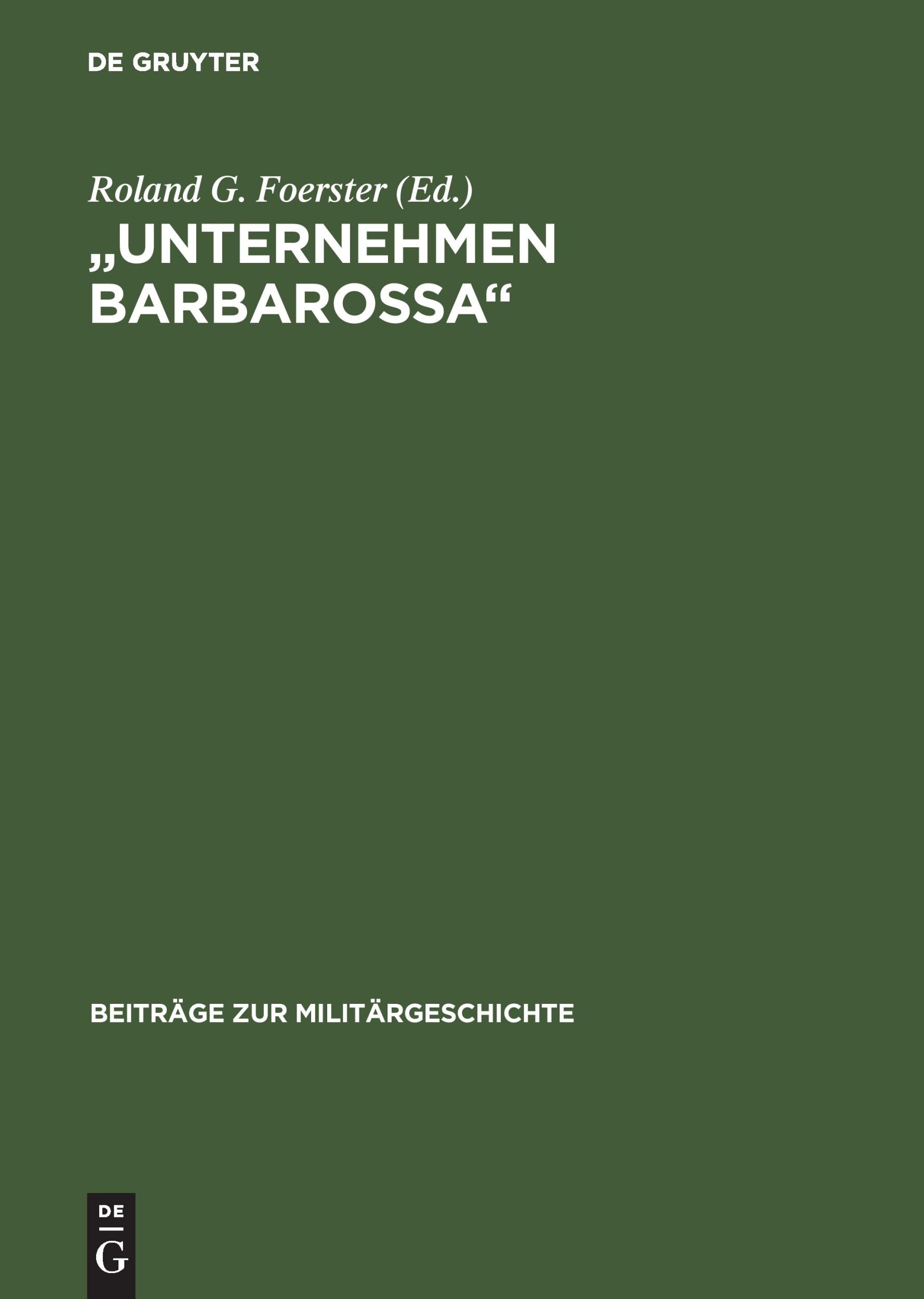 DE GRUYTER

Roland G. Foerster (Ed.)

„UNTERNEHMEN BARBAROSSA“

BEITRÄGE ZUR MILITÄRGESCHICHTE

DE
G